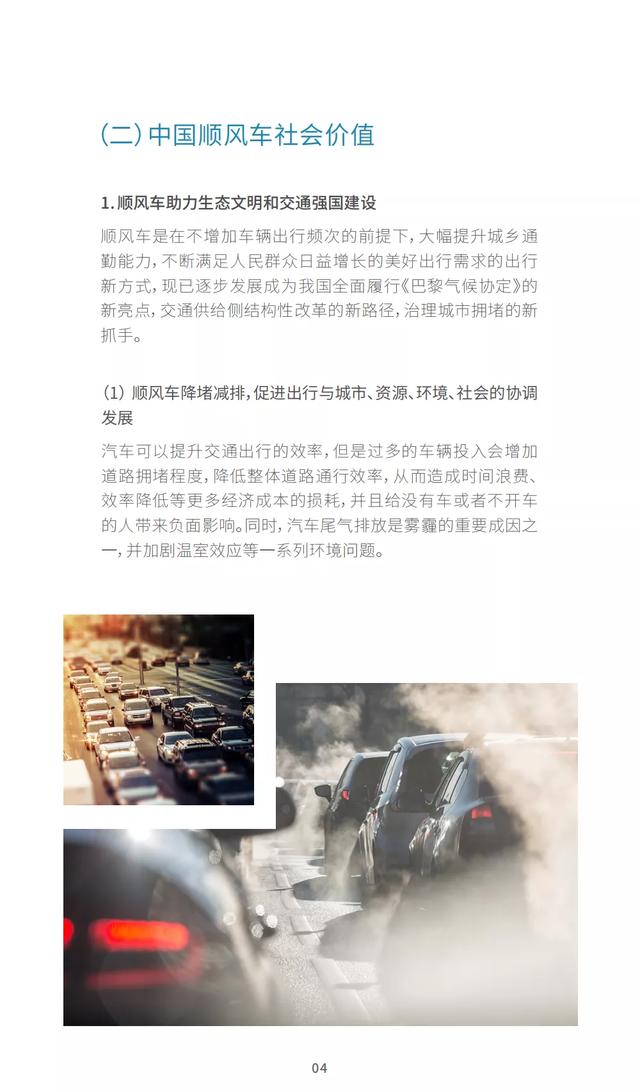 (二) 中国顺风车社会价值

1. 顺风车助力生态文明和交通强国建设

顺风车是在不增加车辆出行频次的前提下，大幅提升城乡通勤能力，不断满足人民群众日益增长的美好出行需求的出行新方式，现已逐步发展成为我国全面履行《巴黎气候协定》的新亮点，交通供给侧结构性改革的新路径，治理城市拥堵的新抓手。

(1) 顺风车降堵减排，促进出行与城市、资源、环境、社会的协调发展

汽车可以提升交通出行的效率，但是过多的车辆投入会增加道路拥堵程度，降低整体道路通行效率，从而造成时间浪费、效率降低等更多经济成本的损耗，并且给没有车或者不开车的人带来负面影响。同时，汽车尾气排放是雾霾的重要成因之一，并加剧温室效应等一系列环境问题。

04